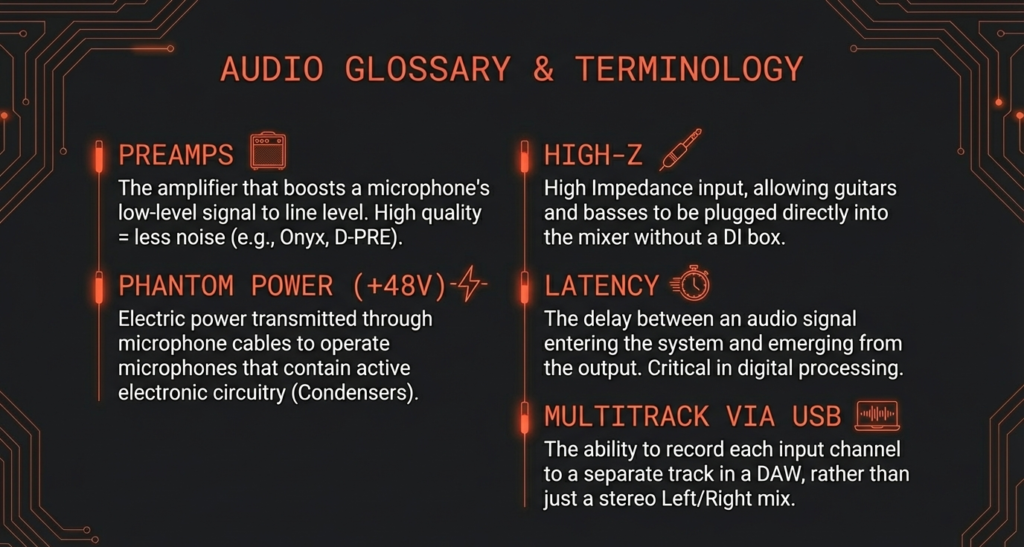 AUDIO GLOSSARY & TERMINOLOGY

PREAMPS

The amplifier that boosts a microphone's low-level signal to line level. High quality = less noise (e.g., Onyx, D-PRE).

PHANTOM POWER (+48V)

Electric power transmitted through microphone cables to operate microphones that contain active electronic circuitry (Condensers).

HIGH-Z

High Impedance input, allowing guitars and basses to be plugged directly into the mixer without a DI box.

LATENCY

The delay between an audio signal entering the system and emerging from the output. Critical in digital processing.

MULTITRACK VIA USB

The ability to record each input channel to a separate track in a DAW, rather than just a stereo Left/Right mix.